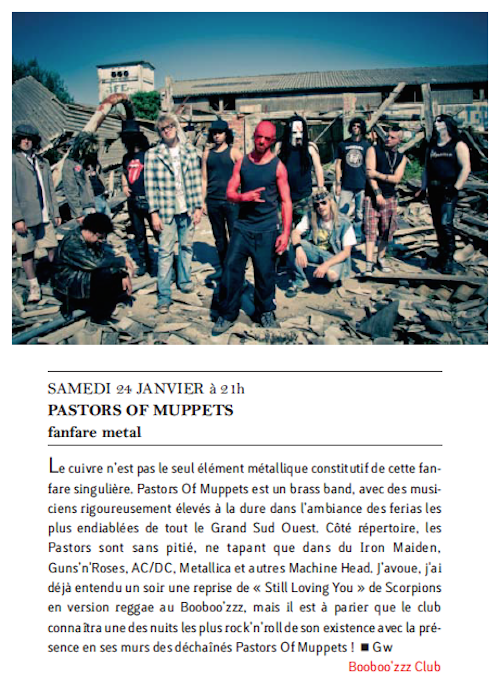 SAMEDI 24 JANVIER à 21h
PASTORS OF MUPPETS
fanfare metal

Le cuivre n'est pas le seul élément métallique constitutif de cette fanfare singulière. Pastors Of Muppets est un brass band, avec des musiciens rigoureusement élevés à la dure dans l'ambiance des ferias les plus endiablées de tout le Grand Sud Ouest. Côté répertoire, les Pastors sont sans pitié, ne tapant que dans du Iron Maiden, Guns'n'Roses, AC/DC, Metallica et autres Machine Head. J'avoue, j'ai déjà entendu un soir une reprise de « Still Loving You » de Scorpions en version reggae au Booboo'zzz, mais il est à parier que le club connaîtra une des nuits les plus rock'n'roll de son existence avec la présence en ses murs des déchaînés Pastors Of Muppets ! ■ Gw

Booboo'zzz Club